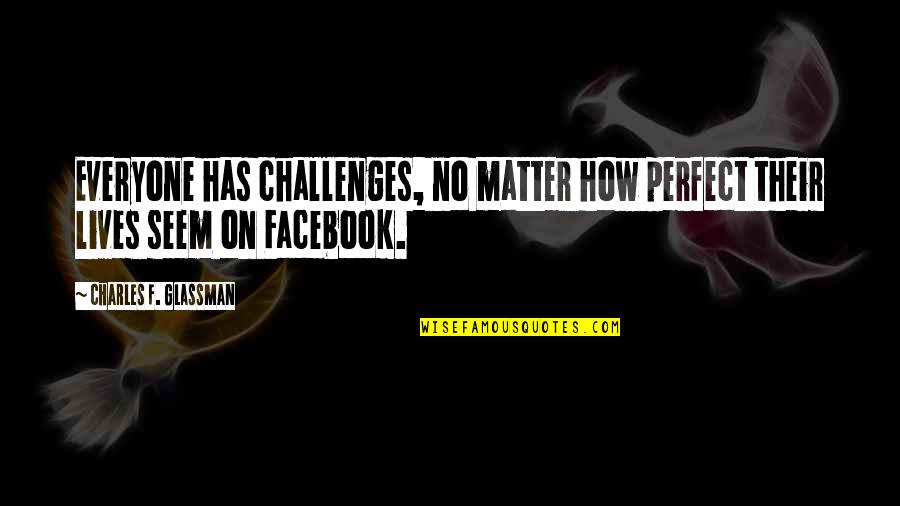 EVERYONE HAS CHALLENGES, NO MATTER HOW PERFECT THEIR LIVES SEEM ON FACEBOOK.

~ CHARLES F. GLASSMAN

WISEFAMOUSQUOTES.COM